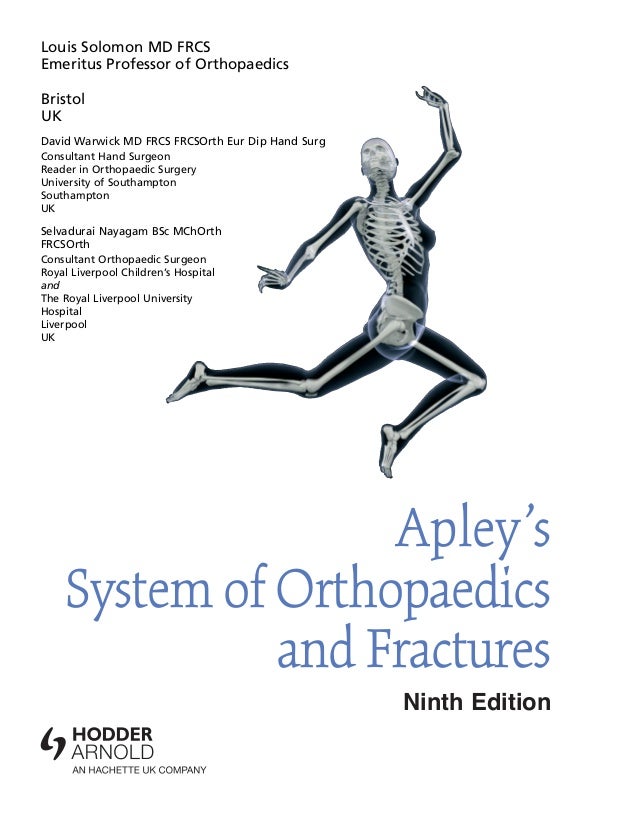 Louis Solomon MD FRCS
Emeritus Professor of Orthopaedics

Bristol
UK

David Warwick MD FRCS FRCSOrth Eur Dip Hand Surg
Consultant Hand Surgeon
Reader in Orthopaedic Surgery
University of Southampton
Southampton
UK

Selvadurai Nayagam BSc MChOrth
FRCSOrth
Consultant Orthopaedic Surgeon
Royal Liverpool Children's Hospital
and
The Royal Liverpool University
Hospital
Liverpool
UK

Apley's
System of Orthopaedics
and Fractures

Ninth Edition

HODDER
ARNOLD
AN HACHETTE UK COMPANY